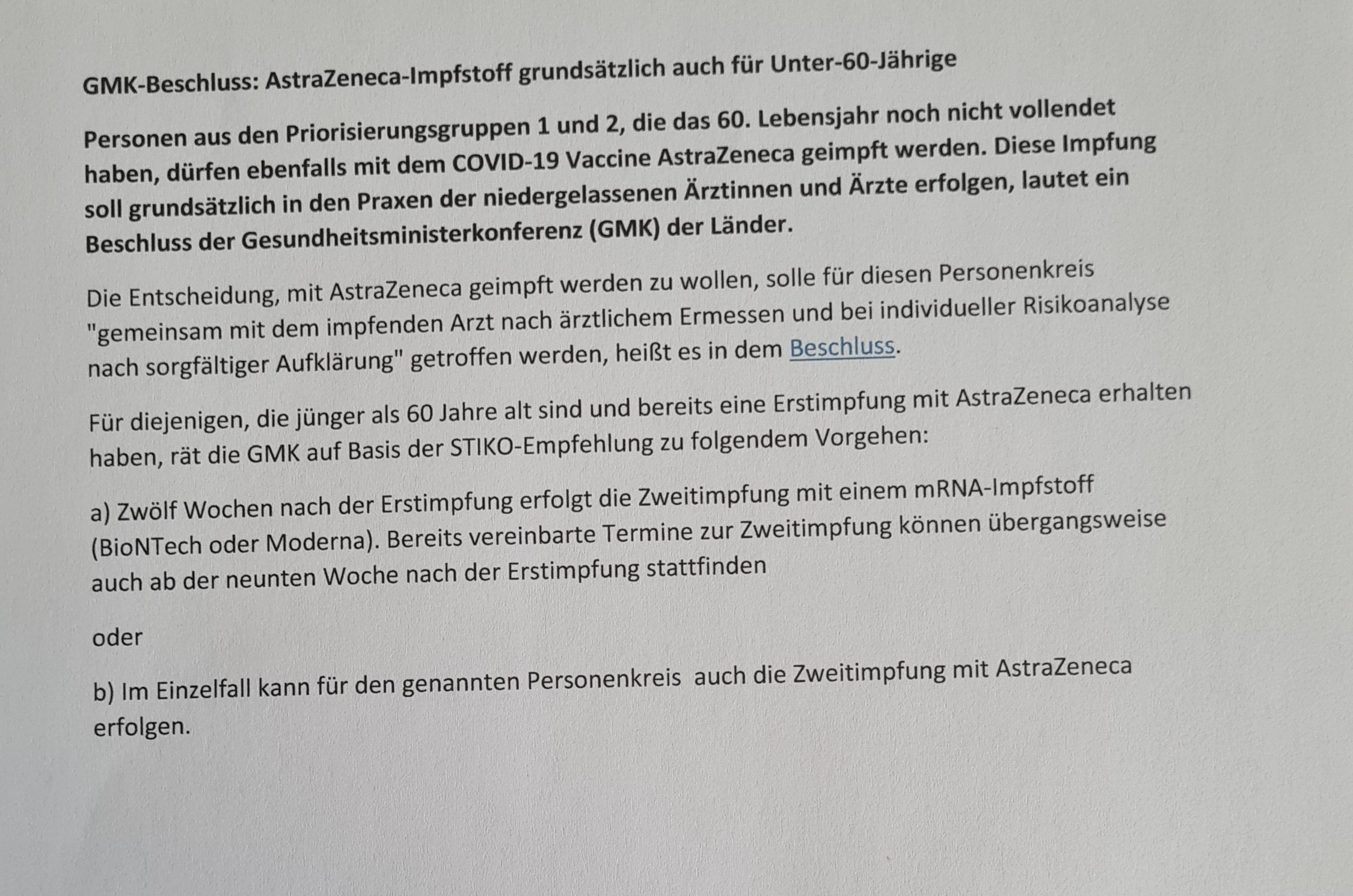 GMK-Beschluss: AstraZeneca-Impfstoff grundsätzlich auch für Unter-60-Jährige

Personen aus den Priorisierungsgruppen 1 und 2, die das 60. Lebensjahr noch nicht vollendet haben, dürfen ebenfalls mit dem COVID-19 Vaccine AstraZeneca geimpft werden. Diese Impfung soll grundsätzlich in den Praxen der niedergelassenen Ärztinnen und Ärzte erfolgen, lautet ein Beschluss der Gesundheitsministerkonferenz (GMK) der Länder.

Die Entscheidung, mit AstraZeneca geimpft werden zu wollen, solle für diesen Personenkreis "gemeinsam mit dem impfenden Arzt nach ärztlichem Ermessen und bei individueller Risikoanalyse nach sorgfältiger Aufklärung" getroffen werden, heißt es in dem Beschluss.

Für diejenigen, die jünger als 60 Jahre alt sind und bereits eine Erstimpfung mit AstraZeneca erhalten haben, rät die GMK auf Basis der STIKO-Empfehlung zu folgendem Vorgehen:

a) Zwölf Wochen nach der Erstimpfung erfolgt die Zweitimpfung mit einem mRNA-Impfstoff (BioNTech oder Moderna). Bereits vereinbarte Termine zur Zweitimpfung können übergangsweise auch ab der neunten Woche nach der Erstimpfung stattfinden

oder

b) Im Einzelfall kann für den genannten Personenkreis auch die Zweitimpfung mit AstraZeneca erfolgen.